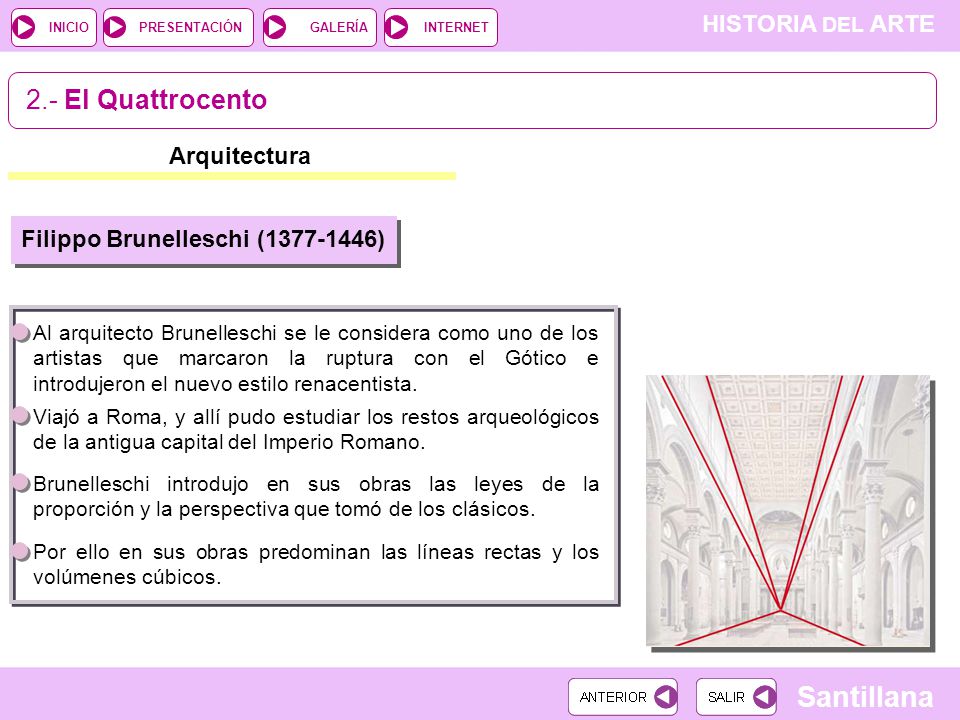 INICIO PRESENTACIÓN GALERÍA INTERNET

HISTORIA DEL ARTE

2.- El Quattrocento

Arquitectura

Filippo Brunelleschi (1377-1446)

Al arquitecto Brunelleschi se le considera como uno de los artistas que marcaron la ruptura con el Gótico e introdujeron el nuevo estilo renacentista.

Viajó a Roma, y allí pudo estudiar los restos arqueológicos de la antigua capital del Imperio Romano.

Brunelleschi introdujo en sus obras las leyes de la proporción y la perspectiva que tomó de los clásicos.

Por ello en sus obras predominan las líneas rectas y los volúmenes cúbicos.

ANTERIOR SALIR

Santillana